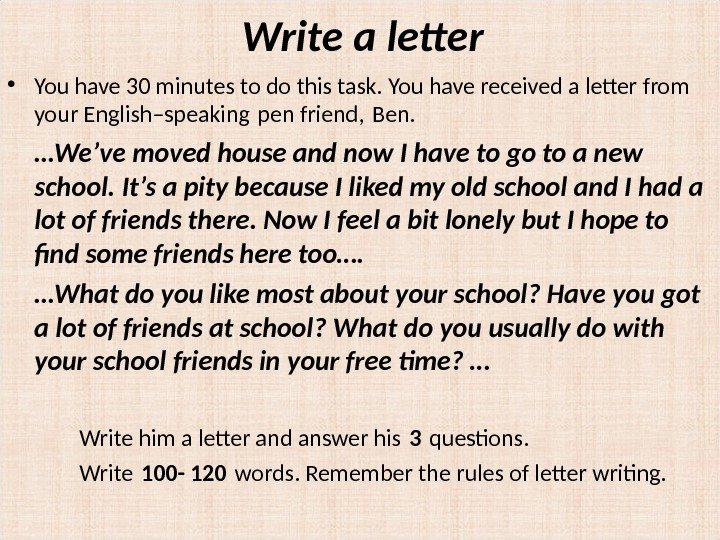 Write a letter

• You have 30 minutes to do this task. You have received a letter from your English–speaking pen friend, Ben.

…We've moved house and now I have to go to a new school. It's a pity because I liked my old school and I had a lot of friends there. Now I feel a bit lonely but I hope to find some friends here too….

…What do you like most about your school? Have you got a lot of friends at school? What do you usually do with your school friends in your free time? …

Write him a letter and answer his 3 questions.

Write 100- 120 words. Remember the rules of letter writing.